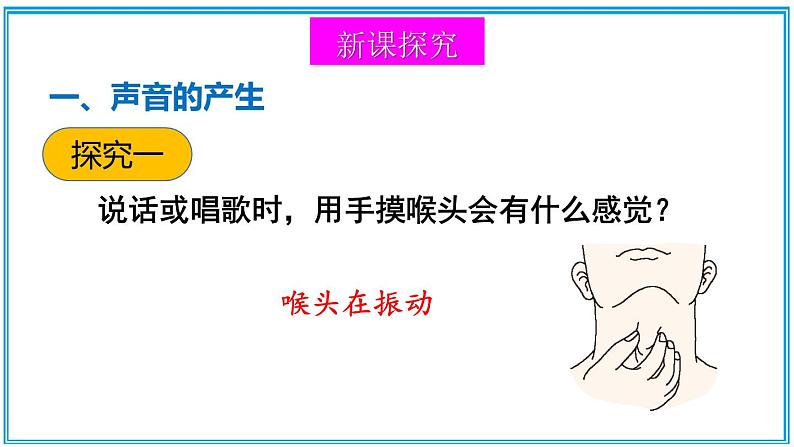 新课探究

一、声音的产生

探究一

说话或唱歌时，用手摸喉头会有什么感觉？

喉头在振动